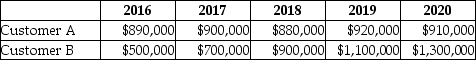 | | 2016 | 2017 | 2018 | 2019 | 2020 |
|---|---|---|---|---|---|
| Customer A | \$890,000 | \$900,000 | \$880,000 | \$920,000 | \$910,000 |
| Customer B | \$500,000 | \$700,000 | \$900,000 | \$1,100,000 | \$1,300,000 |